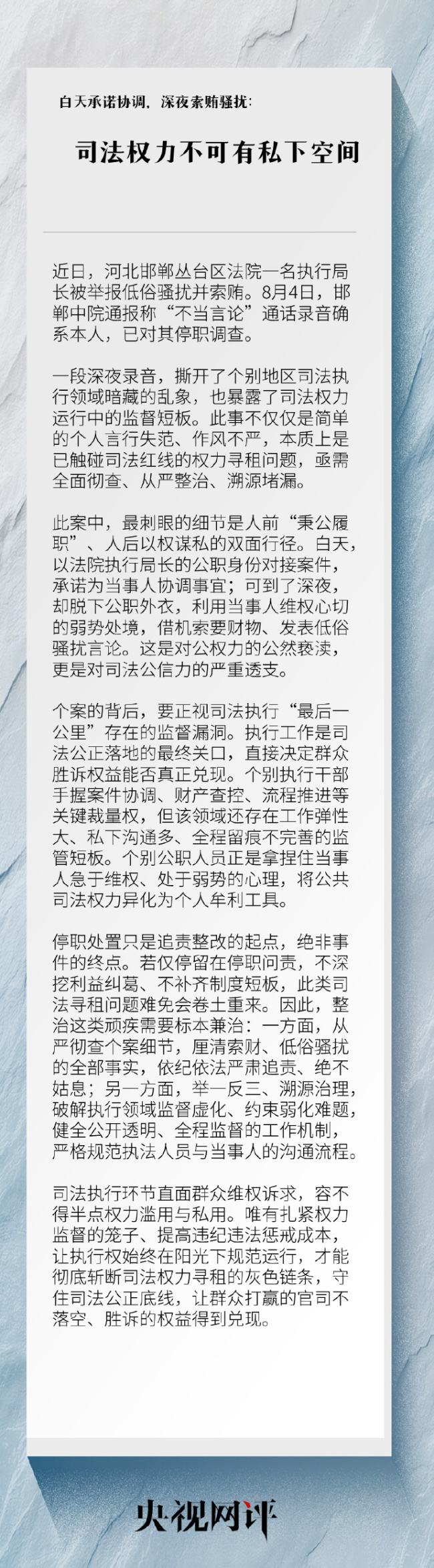 白天承诺协调，深夜索贿骚扰：

司法权力不可有私下空间

近日，河北邯郸丛台区法院一名执行局长被举报低俗骚扰并索贿。8月4日，邯郸中院通报称“不当言论”通话录音确系本人，已对其停职调查。

一段深夜录音，撕开了个别地区司法执行领域暗藏的乱象，也暴露了司法权力运行中的监督短板。此事不仅仅是简单的个人言行失范、作风不严，本质上是已触碰司法红线的权力寻租问题，亟需全面彻查、从严整治、溯源堵漏。

此案中，最刺眼的细节是人前“秉公履职”、人后以权谋私的双面行径。白天，以法院执行局长的公职身份对接案件，承诺为当事人协调事宜；可到了深夜，却脱下公职外衣，利用当事人维权心切的弱势处境，借机索要财物、发表低俗骚扰言论。这是对公权力的公然亵渎，更是对司法公信力的严重透支。

个案的背后，要正视司法执行“最后一公里”存在的监督漏洞。执行工作是司法公正落地的最终关口，直接决定群众胜诉权益能否真正兑现。个别执行干部手握案件协调、财产查控、流程推进等关键裁量权，但该领域还存在工作弹性大、私下沟通多、全程留痕不完善的监管短板。个别公职人员正是拿捏住当事人急于维权、处于弱势的心理，将公共司法权力异化为个人牟利工具。

停职处置只是追责整改的起点，绝非事件的终点。若仅停留在停职问责，不深挖利益纠葛、不补齐制度短板，此类司法寻租问题难免会卷土重来。因此，整治这类顽疾需要标本兼治：一方面，从严彻查个案细节，厘清索财、低俗骚扰的全部事实，依纪依法严肃追责、绝不姑息；另一方面，举一反三、溯源治理，破解执行领域监督虚化、约束弱化难题，健全公开透明、全程监督的工作机制，严格规范执法人员与当事人的沟通流程。

司法执行环节直面群众维权诉求，容不得半点权力滥用与私用。唯有扎紧权力监督的笼子、提高违纪违法惩戒成本，让执行权始终在阳光下规范运行，才能彻底斩断司法权力寻租的灰色链条，守住司法公正底线，让群众打赢的官司不落空、胜诉的权益得到兑现。

央视网评